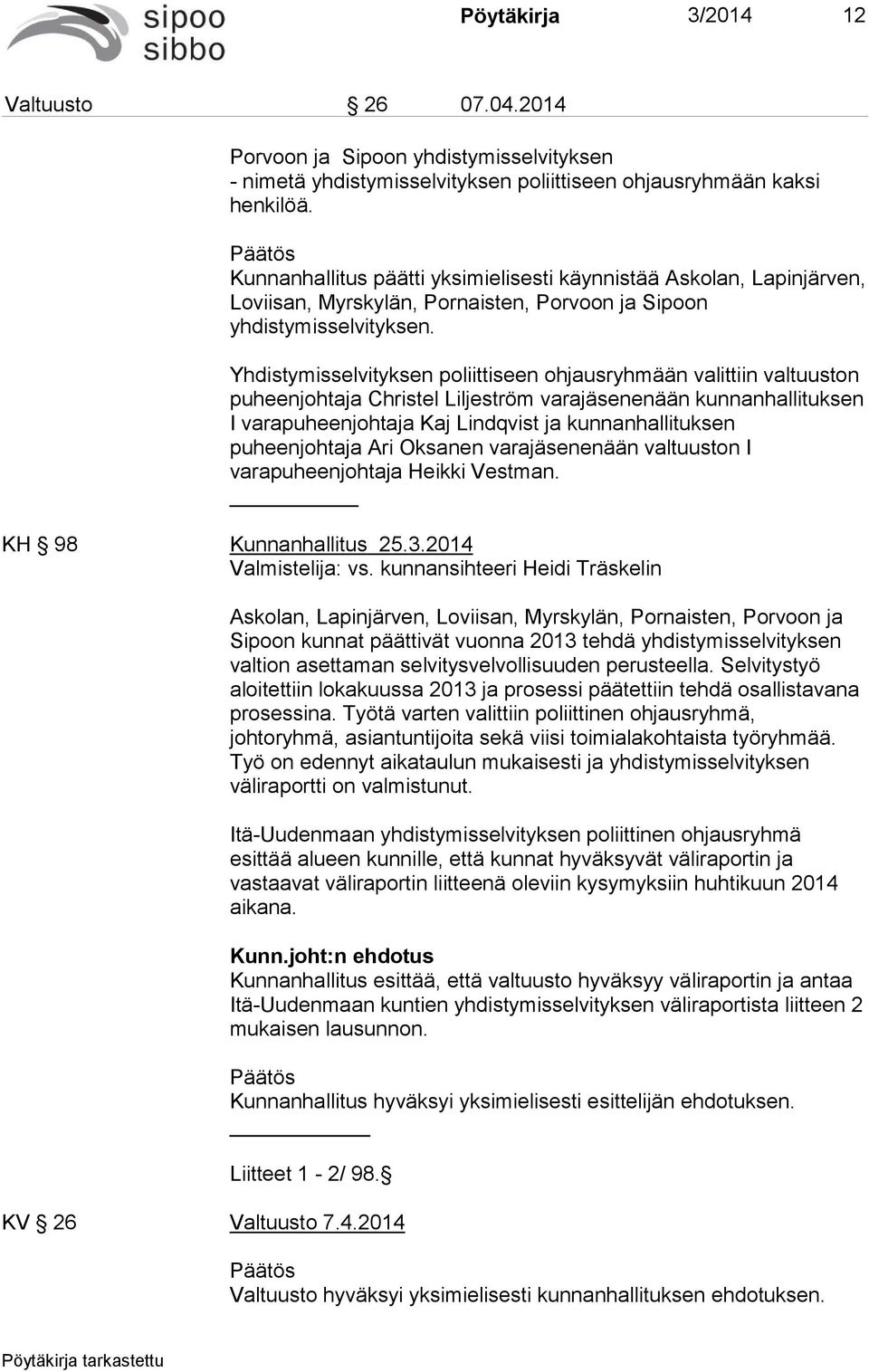 sipoo
sibbo

Pöytäkirja 3/2014 12

Valtuusto § 26 07.04.2014

Porvoon ja Sipoon yhdistymisselvityksen
- nimetä yhdistymisselvityksen poliittiseen ohjausryhmään kaksi henkilöä.

Päätös
Kunnanhallitus päätti yksimielisesti käynnistää Askolan, Lapinjärven, Loviisan, Myrskylän, Pornaisten, Porvoon ja Sipoon yhdistymisselvityksen.

Yhdistymisselvityksen poliittiseen ohjausryhmään valittiin valtuuston puheenjohtaja Christel Liljeström varajäsenenään kunnanhallituksen I varapuheenjohtaja Kaj Lindqvist ja kunnanhallituksen puheenjohtaja Ari Oksanen varajäsenenään valtuuston I varapuheenjohtaja Heikki Vestman.

KH § 98 Kunnanhallitus 25.3.2014
Valmistelija: vs. kunnansihteeri Heidi Träskelin

Askolan, Lapinjärven, Loviisan, Myrskylän, Pornaisten, Porvoon ja Sipoon kunnat päättivät vuonna 2013 tehdä yhdistymisselvityksen valtion asettaman selvitysvelvollisuuden perusteella. Selvitystyö aloitettiin lokakuussa 2013 ja prosessi päätettiin tehdä osallistavana prosessina. Työtä varten valittiin poliittinen ohjausryhmä, johtoryhmä, asiantuntijoita sekä viisi toimialakohtaista työryhmää. Työ on edennyt aikataulun mukaisesti ja yhdistymisselvityksen väliraportti on valmistunut.

Itä-Uudenmaan yhdistymisselvityksen poliittinen ohjausryhmä esittää alueen kunnille, että kunnat hyväksyvät väliraportin ja vastaavat väliraportin liitteenä oleviin kysymyksiin huhtikuun 2014 aikana.

Kunn.joht:n ehdotus
Kunnanhallitus esittää, että valtuusto hyväksyy väliraportin ja antaa Itä-Uudenmaan kuntien yhdistymisselvityksen väliraportista liitteen 2 mukaisen lausunnon.

Päätös
Kunnanhallitus hyväksyi yksimielisesti esittelijän ehdotuksen.

Liitteet 1 - 2/ 98.§

KV § 26 Valtuusto 7.4.2014

Päätös
Valtuusto hyväksyi yksimielisesti kunnanhallituksen ehdotuksen.

Pöytäkirja tarkastettu